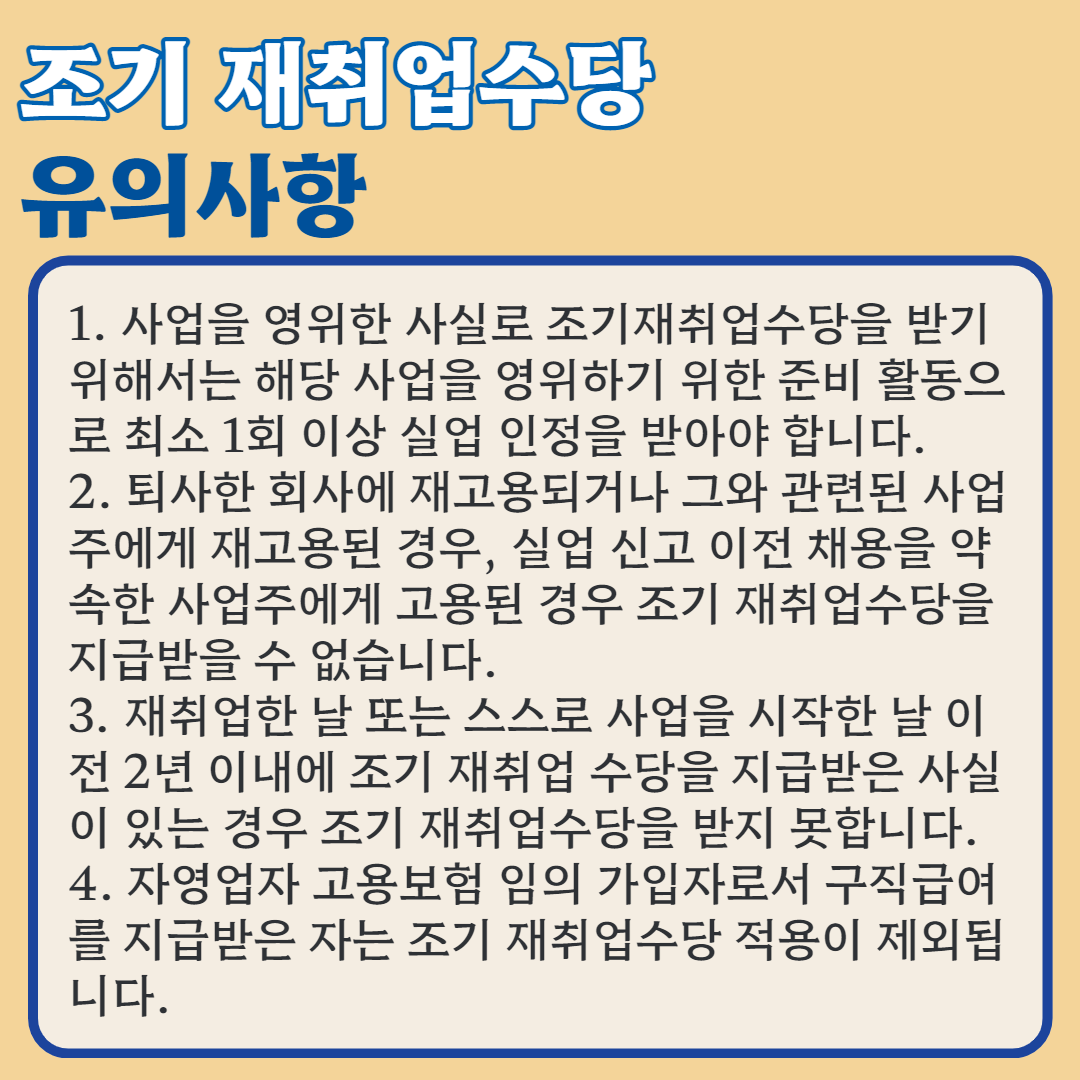 조기 재취업수당
유의사항

1. 사업을 영위한 사실로 조기재취업수당을 받기 위해서는 해당 사업을 영위하기 위한 준비 활동으로 최소 1회 이상 실업 인정을 받아야 합니다.
2. 퇴사한 회사에 재고용되거나 그와 관련된 사업주에게 재고용된 경우, 실업 신고 이전 채용을 약속한 사업주에게 고용된 경우 조기 재취업수당을 지급받을 수 없습니다.
3. 재취업한 날 또는 스스로 사업을 시작한 날 이전 2년 이내에 조기 재취업 수당을 지급받은 사실이 있는 경우 조기 재취업수당을 받지 못합니다.
4. 자영업자 고용보험 임의 가입자로서 구직급여를 지급받은 자는 조기 재취업수당 적용이 제외됩니다.